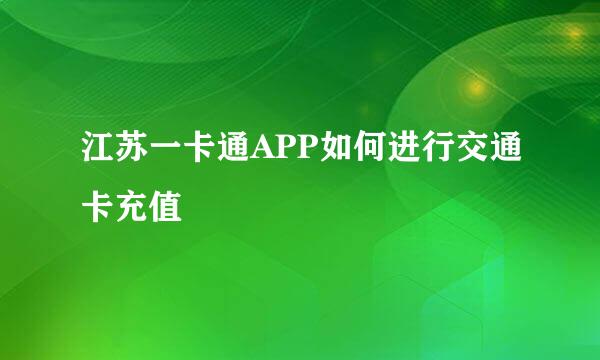 江苏一卡通APP如何进行交通卡充值